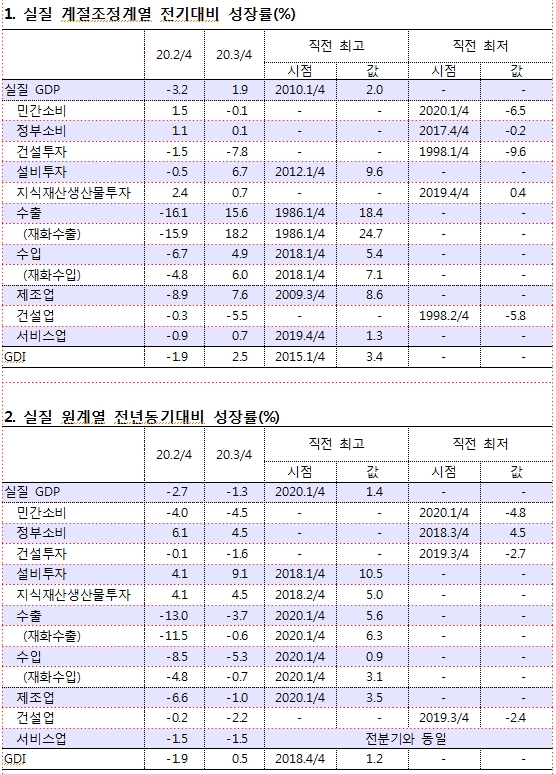 1. 실질 계절조정계열 전기대비 성장률(%)

| | 20.2/4 | 20.3/4 | 직전 최고 시점 | 직전 최고 값 | 직전 최저 시점 | 직전 최저 값 |
|---|---|---|---|---|---|---|
| 실질 GDP | -3.2 | 1.9 | 2010.1/4 | 2.0 | - | - |
| 민간소비 | 1.5 | -0.1 | - | - | 2020.1/4 | -6.5 |
| 정부소비 | 1.1 | 0.1 | - | - | 2017.4/4 | -0.2 |
| 건설투자 | -1.5 | -7.8 | - | - | 1998.1/4 | -9.6 |
| 설비투자 | -0.5 | 6.7 | 2012.1/4 | 9.6 | - | - |
| 지식재산생산물투자 | 2.4 | 0.7 | - | - | 2019.4/4 | 0.4 |
| 수출 | -16.1 | 15.6 | 1986.1/4 | 18.4 | - | - |
| (재화수출) | -15.9 | 18.2 | 1986.1/4 | 24.7 | - | - |
| 수입 | -6.7 | 4.9 | 2018.1/4 | 5.4 | - | - |
| (재화수입) | -4.8 | 6.0 | 2018.1/4 | 7.1 | - | - |
| 제조업 | -8.9 | 7.6 | 2009.3/4 | 8.6 | - | - |
| 건설업 | -0.3 | -5.5 | - | - | 1998.2/4 | -5.8 |
| 서비스업 | -0.9 | 0.7 | 2019.4/4 | 1.3 | - | - |
| GDI | -1.9 | 2.5 | 2015.1/4 | 3.4 | - | - |

2. 실질 원계열 전년동기대비 성장률(%)

| | 20.2/4 | 20.3/4 | 직전 최고 시점 | 직전 최고 값 | 직전 최저 시점 | 직전 최저 값 |
|---|---|---|---|---|---|---|
| 실질 GDP | -2.7 | -1.3 | 2020.1/4 | 1.4 | - | - |
| 민간소비 | -4.0 | -4.5 | - | - | 2020.1/4 | -4.8 |
| 정부소비 | 6.1 | 4.5 | - | - | 2018.3/4 | 4.5 |
| 건설투자 | -0.1 | -1.6 | - | - | 2019.3/4 | -2.7 |
| 설비투자 | 4.1 | 9.1 | 2018.1/4 | 10.5 | - | - |
| 지식재산생산물투자 | 4.1 | 4.5 | 2018.2/4 | 5.0 | - | - |
| 수출 | -13.0 | -3.7 | 2020.1/4 | 5.6 | - | - |
| (재화수출) | -11.5 | -0.6 | 2020.1/4 | 6.3 | - | - |
| 수입 | -8.5 | -5.3 | 2020.1/4 | 0.9 | - | - |
| (재화수입) | -4.8 | -0.7 | 2020.1/4 | 3.1 | - | - |
| 제조업 | -6.6 | -1.0 | 2020.1/4 | 3.5 | - | - |
| 건설업 | -0.2 | -2.2 | - | - | 2019.3/4 | -2.4 |
| 서비스업 | -1.5 | -1.5 | 전분기와 동일 | | | |
| GDI | -1.9 | 0.5 | 2018.4/4 | 1.2 | - | - |